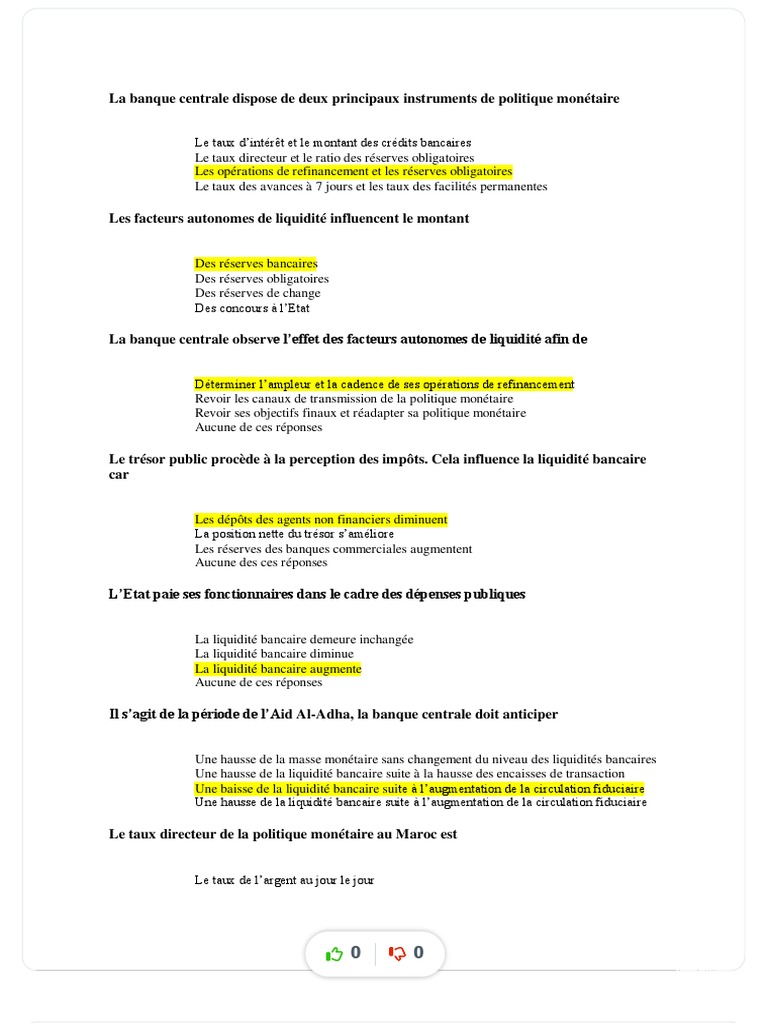 La banque centrale dispose de deux principaux instruments de politique monétaire

Le taux d'intérêt et le montant des crédits bancaires
Le taux directeur et le ratio des réserves obligatoires
Les opérations de refinancement et les réserves obligatoires
Le taux des avances à 7 jours et les taux des facilités permanentes

Les facteurs autonomes de liquidité influencent le montant

Des réserves bancaires
Des réserves obligatoires
Des réserves de change
Des concours à l'Etat

La banque centrale observe l'effet des facteurs autonomes de liquidité afin de

Déterminer l'ampleur et la cadence de ses opérations de refinancement
Revoir les canaux de transmission de la politique monétaire
Revoir ses objectifs finaux et réadapter sa politique monétaire
Aucune de ces réponses

Le trésor public procède à la perception des impôts. Cela influence la liquidité bancaire car

Les dépôts des agents non financiers diminuent
La position nette du trésor s'améliore
Les réserves des banques commerciales augmentent
Aucune des ces réponses

L'Etat paie ses fonctionnaires dans le cadre des dépenses publiques

La liquidité bancaire demeure inchangée
La liquidité bancaire diminue
La liquidité bancaire augmente
Aucune de ces réponses

Il s'agit de la période de l'Aid Al-Adha, la banque centrale doit anticiper

Une hausse de la masse monétaire sans changement du niveau des liquidités bancaires
Une hausse de la liquidité bancaire suite à la hausse des encaisses de transaction
Une baisse de la liquidité bancaire suite à l'augmentation de la circulation fiduciaire
Une hausse de la liquidité bancaire suite à l'augmentation de la circulation fiduciaire

Le taux directeur de la politique monétaire au Maroc est

Le taux de l'argent au jour le jour

0
0